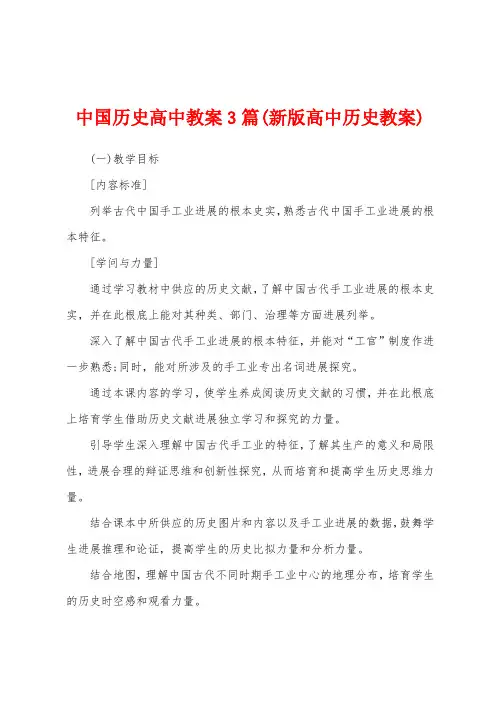 中国历史高中教案3篇(新版高中历史教案)

(一)教学目标

[内容标准]

列举古代中国手工业进展的根本史实,熟悉古代中国手工业进展的根本特征。

[学问与力量]

通过学习教材中供应的历史文献,了解中国古代手工业进展的根本史实,并在此根底上能对其种类、部门、治理等方面进展列举。

深入了解中国古代手工业进展的根本特征,并能对“工官”制度作进一步熟悉;同时,能对所涉及的手工业专出名词进展探究。

通过本课内容的学习,使学生养成阅读历史文献的习惯,并在此根底上培育学生借助历史文献进展独立学习和探究的力量。

引导学生深入理解中国古代手工业的特征,了解其生产的意义和局限性,进展合理的辩证思维和创新性探究,从而培育和提高学生历史思维力量。

结合课本中所供应的历史图片和内容以及手工业进展的数据,鼓舞学生进展推理和论证,提高学生的历史比拟力量和分析力量。

结合地图,理解中国古代不同时期手工业中心的地理分布,培育学生的历史时空感和观看力量。